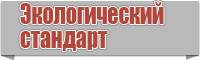 Экологический стандарт